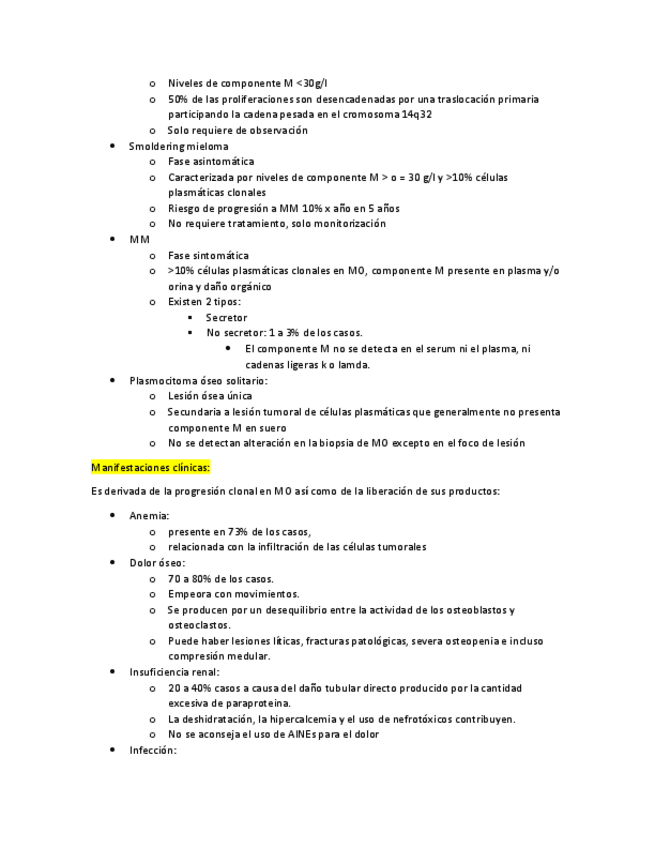 o Niveles de componente M <30g/l
o 50% de las proliferaciones son desencadenadas por una traslocación primaria participando la cadena pesada en el cromosoma 14q32
o Solo requiere de observación
• Smoldering mieloma
o Fase asintomática
o Caracterizada por niveles de componente M > o = 30 g/l y >10% células plasmáticas clonales
o Riesgo de progresión a MM 10% x año en 5 años
o No requiere tratamiento, solo monitorización
• MM
o Fase sintomática
o >10% células plasmáticas clonales en MO, componente M presente en plasma y/o orina y daño orgánico
o Existen 2 tipos:
▪ Secretor
▪ No secretor: 1 a 3% de los casos.
• El componente M no se detecta en el serum ni el plasma, ni cadenas ligeras k o lamda.
• Plasmocitoma óseo solitario:
o Lesión ósea única
o Secundaria a lesión tumoral de células plasmáticas que generalmente no presenta componente M en suero
o No se detectan alteración en la biopsia de MO excepto en el foco de lesión

Manifestaciones clínicas:

Es derivada de la progresión clonal en MO así como de la liberación de sus productos:

• Anemia:
o presente en 73% de los casos,
o relacionada con la infiltración de las células tumorales
• Dolor óseo:
o 70 a 80% de los casos.
o Empeora con movimientos.
o Se producen por un desequilibrio entre la actividad de los osteoblastos y osteoclastos.
o Puede haber lesiones líticas, fracturas patológicas, severa osteopenia e incluso compresión medular.
• Insuficiencia renal:
o 20 a 40% casos a causa del daño tubular directo producido por la cantidad excesiva de paraproteina.
o La deshidratación, la hipercalcemia y el uso de nefrotóxicos contribuyen.
o No se aconseja el uso de AINEs para el dolor
• Infección: